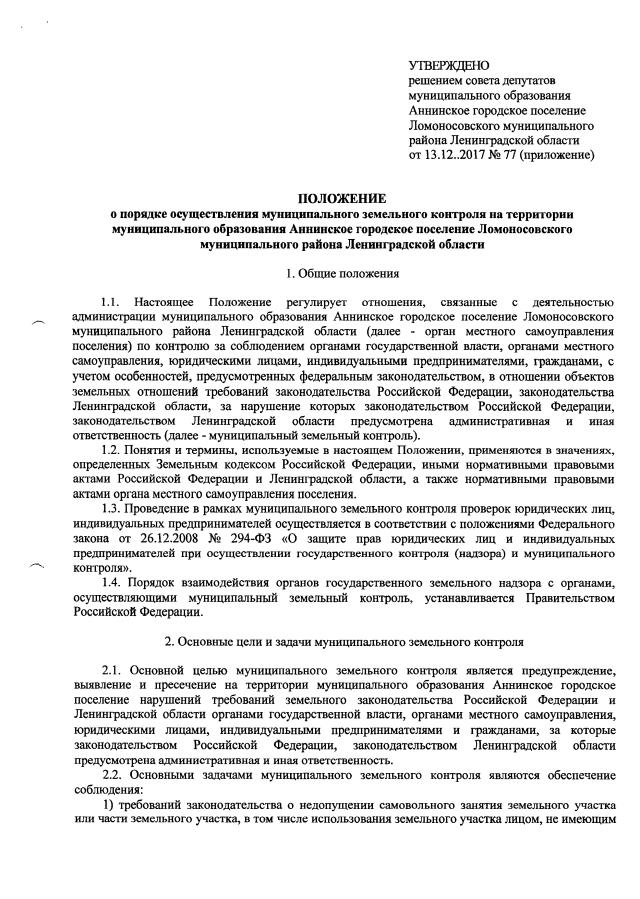 УТВЕРЖДЕНО
решением совета депутатов
муниципального образования
Аннинское городское поселение
Ломоносовского муниципального
района Ленинградской области
от 13.12..2017 № 77 (приложение)

ПОЛОЖЕНИЕ
о порядке осуществления муниципального земельного контроля на территории муниципального образования Аннинское городское поселение Ломоносовского муниципального района Ленинградской области

1. Общие положения

1.1. Настоящее Положение регулирует отношения, связанные с деятельностью администрации муниципального образования Аннинское городское поселение Ломоносовского муниципального района Ленинградской области (далее - орган местного самоуправления поселения) по контролю за соблюдением органами государственной власти, органами местного самоуправления, юридическими лицами, индивидуальными предпринимателями, гражданами, с учетом особенностей, предусмотренных федеральным законодательством, в отношении объектов земельных отношений требований законодательства Российской Федерации, законодательства Ленинградской области, за нарушение которых законодательством Российской Федерации, законодательством Ленинградской области предусмотрена административная и иная ответственность (далее - муниципальный земельный контроль).

1.2. Понятия и термины, используемые в настоящем Положении, применяются в значениях, определенных Земельным кодексом Российской Федерации, иными нормативными правовыми актами Российской Федерации и Ленинградской области, а также нормативными правовыми актами органа местного самоуправления поселения.

1.3. Проведение в рамках муниципального земельного контроля проверок юридических лиц, индивидуальных предпринимателей осуществляется в соответствии с положениями Федерального закона от 26.12.2008 № 294-ФЗ «О защите прав юридических лиц и индивидуальных предпринимателей при осуществлении государственного контроля (надзора) и муниципального контроля».

1.4. Порядок взаимодействия органов государственного земельного надзора с органами, осуществляющими муниципальный земельный контроль, устанавливается Правительством Российской Федерации.

2. Основные цели и задачи муниципального земельного контроля

2.1. Основной целью муниципального земельного контроля является предупреждение, выявление и пресечение на территории муниципального образования Аннинское городское поселение нарушений требований земельного законодательства Российской Федерации и Ленинградской области органами государственной власти, органами местного самоуправления, юридическими лицами, индивидуальными предпринимателями и гражданами, за которые законодательством Российской Федерации, законодательством Ленинградской области предусмотрена административная и иная ответственность.

2.2. Основными задачами муниципального земельного контроля являются обеспечение соблюдения:

1) требований законодательства о недопущении самовольного занятия земельного участка или части земельного участка, в том числе использования земельного участка лицом, не имеющим